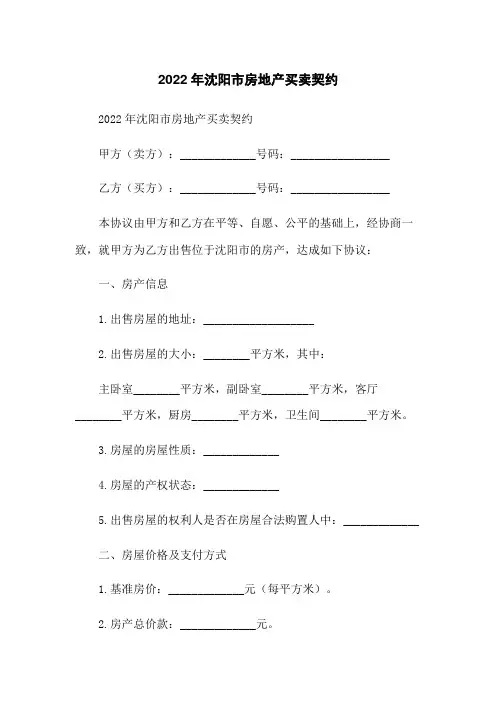 2022年沈阳市房地产买卖契约

2022年沈阳市房地产买卖契约

甲方（卖方）：______________号码：__________________

乙方（买方）：______________号码：__________________

本协议由甲方和乙方在平等、自愿、公平的基础上，经协商一致，就甲方为乙方出售位于沈阳市的房产，达成如下协议：

一、房产信息

1.出售房屋的地址：____________________

2.出售房屋的大小：________平方米，其中：

主卧室________平方米，副卧室________平方米，客厅________平方米，厨房________平方米，卫生间________平方米。

3.房屋的房屋性质：______________

4.房屋的产权状态：______________

5.出售房屋的权利人是否在房屋合法购置人中：______________

二、房屋价格及支付方式

1.基准房价：______________元（每平方米）。

2.房产总价款：______________元。